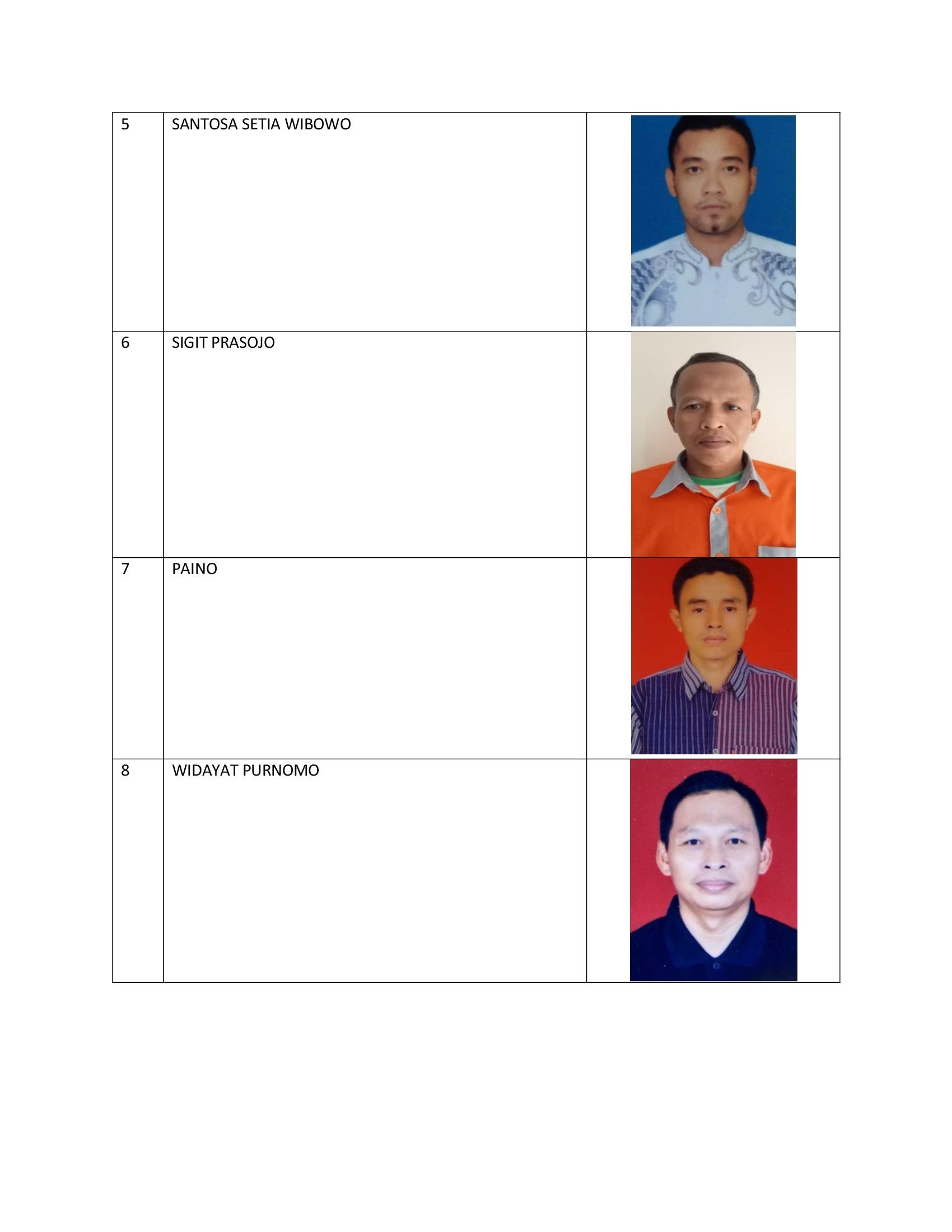 | 5 | SANTOSA SETIA WIBOWO | |
|---|---|---|
| 6 | SIGIT PRASOJO | |
| 7 | PAINO | |
| 8 | WIDAYAT PURNOMO | |